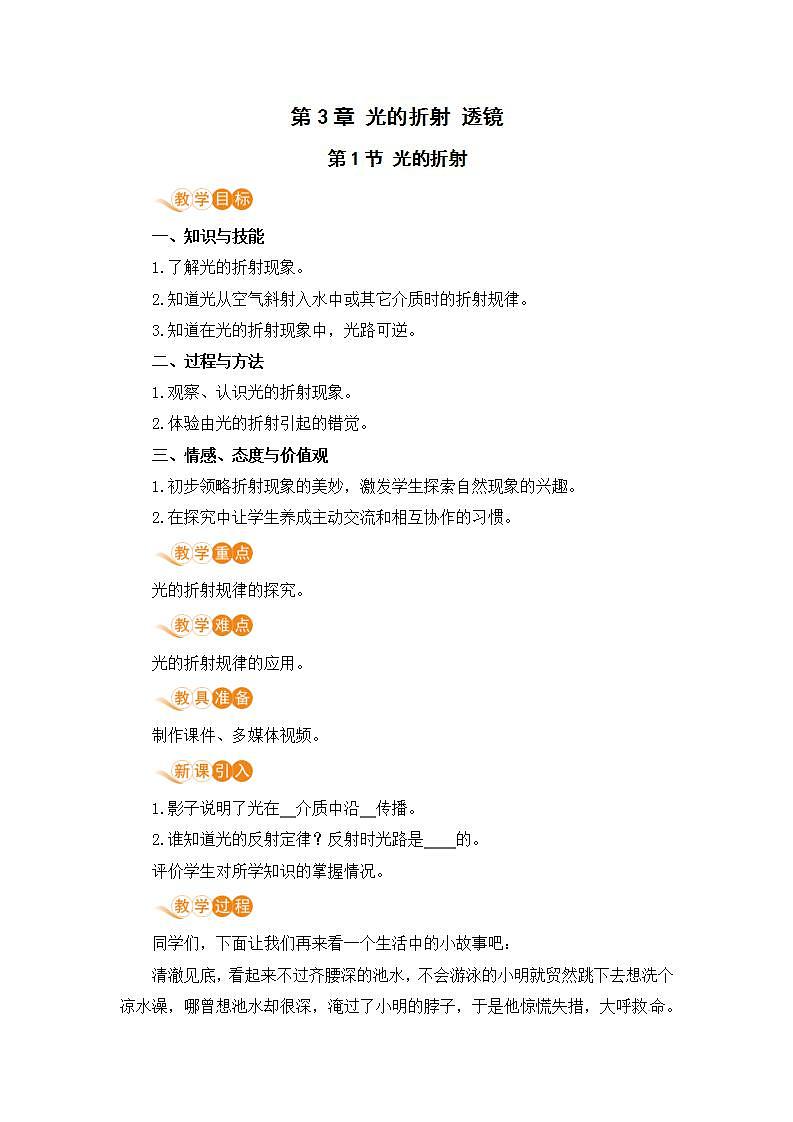 第3章 光的折射 透镜

第1节 光的折射

教学目标

一、知识与技能

1.了解光的折射现象。

2.知道光从空气斜射入水中或其它介质时的折射规律。

3.知道在光的折射现象中，光路可逆。

二、过程与方法

1.观察、认识光的折射现象。

2.体验由光的折射引起的错觉。

三、情感、态度与价值观

1.初步领略折射现象的美妙，激发学生探索自然现象的兴趣。

2.在探究中让学生养成主动交流和相互协作的习惯。

教学重点

光的折射规律的探究。

教学难点

光的折射规律的应用。

教具准备

制作课件、多媒体视频。

新课引入

1.影子说明了光在____介质中沿____传播。

2.谁知道光的反射定律？反射时光路是____的。

评价学生对所学知识的掌握情况。

教学过程

同学们，下面让我们再来看一个生活中的小故事吧：

清澈见底，看起来不过齐腰深的池水，不会游泳的小明就贸然跳下去想洗个凉水澡，哪曾想池水却很深，淹过了小明的脖子，于是他惊慌失措，大呼救命。